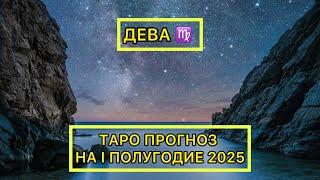 ДЕВА ♍

ТАРО ПРОГНОЗ
НА I ПОЛУГОДИЕ 2025